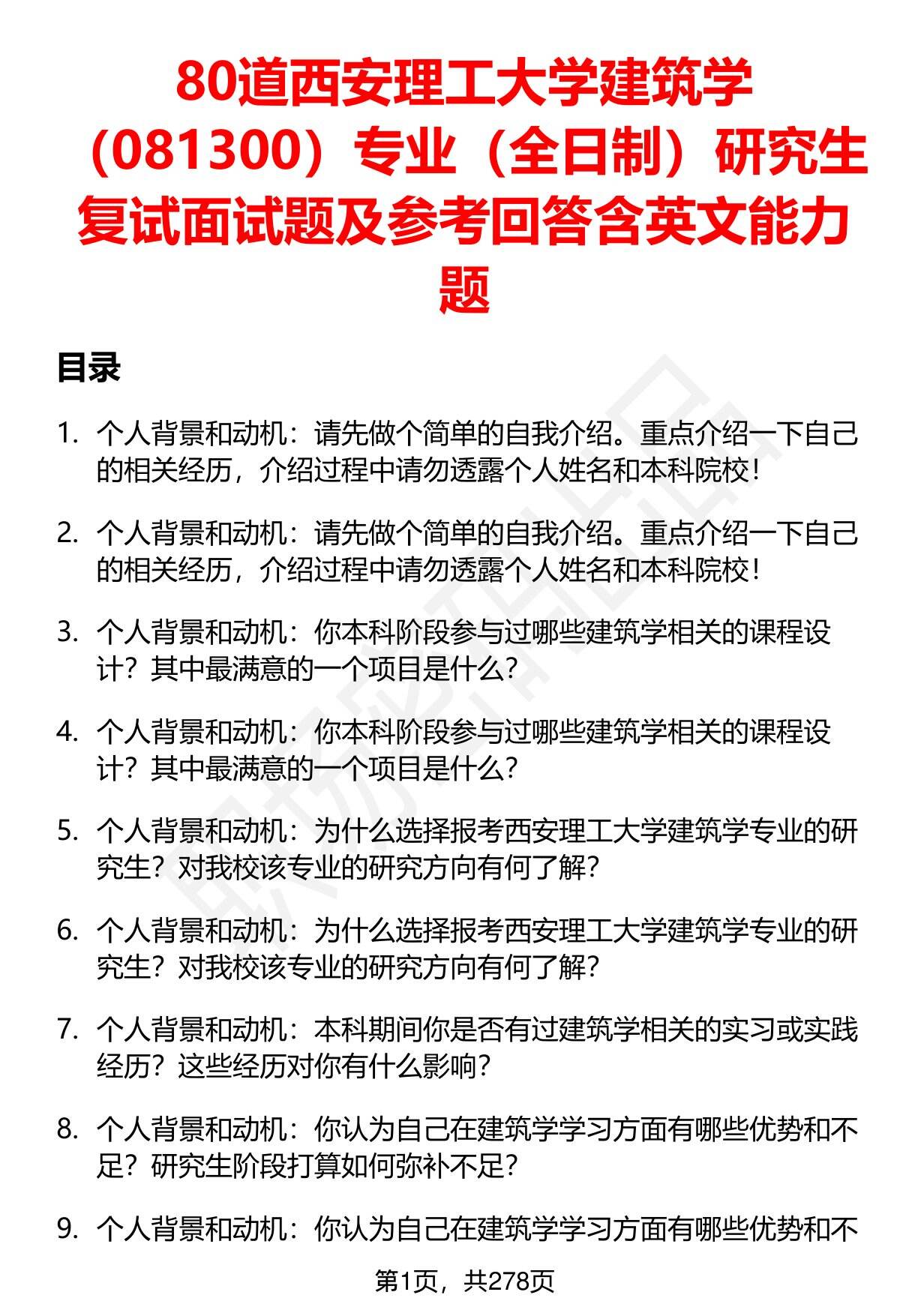 80道西安理工大学建筑学（081300）专业（全日制）研究生复试面试题及参考回答含英文能力题

目录

1. 个人背景和动机：请先做个简单的自我介绍。重点介绍一下自己的相关经历，介绍过程中请勿透露个人姓名和本科院校！

2. 个人背景和动机：请先做个简单的自我介绍。重点介绍一下自己的相关经历，介绍过程中请勿透露个人姓名和本科院校！

3. 个人背景和动机：你本科阶段参与过哪些建筑学相关的课程设计？其中最满意的一个项目是什么？

4. 个人背景和动机：你本科阶段参与过哪些建筑学相关的课程设计？其中最满意的一个项目是什么？

5. 个人背景和动机：为什么选择报考西安理工大学建筑学专业的研究生？对我校该专业的研究方向有何了解？

6. 个人背景和动机：为什么选择报考西安理工大学建筑学专业的研究生？对我校该专业的研究方向有何了解？

7. 个人背景和动机：本科期间你是否有过建筑学相关的实习或实践经历？这些经历对你有什么影响？

8. 个人背景和动机：你认为自己在建筑学学习方面有哪些优势和不足？研究生阶段打算如何弥补不足？

9. 个人背景和动机：你认为自己在建筑学学习方面有哪些优势和不

第1页，共278页